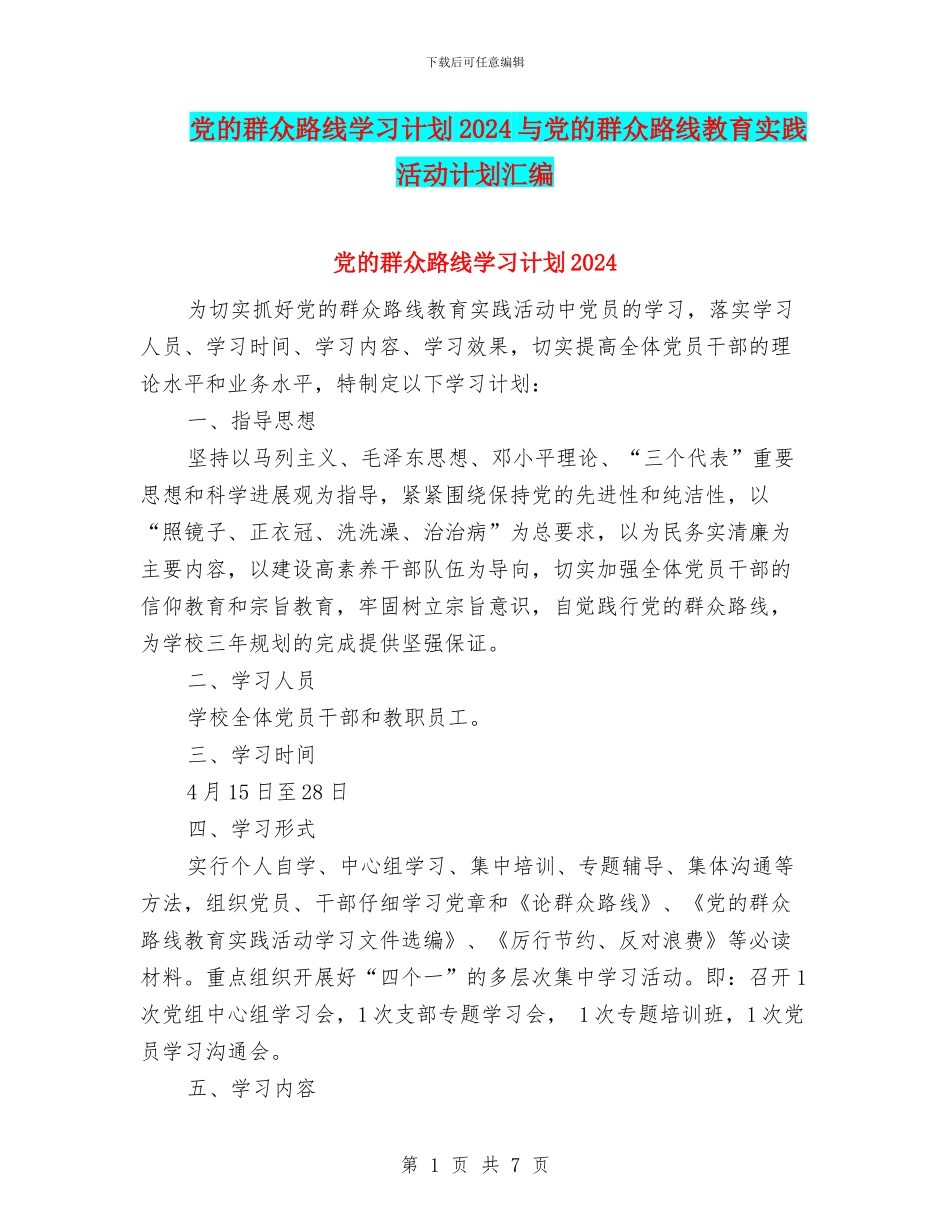 下载后可任意编辑

党的群众路线学习计划2024与党的群众路线教育实践活动计划汇编

党的群众路线学习计划2024

为切实抓好党的群众路线教育实践活动中党员的学习，落实学习人员、学习时间、学习内容、学习效果，切实提高全体党员干部的理论水平和业务水平，特制定以下学习计划：

一、指导思想

坚持以马列主义、毛泽东思想、邓小平理论、“三个代表”重要思想和科学进展观为指导，紧紧围绕保持党的先进性和纯洁性，以“照镜子、正衣冠、洗洗澡、治治病”为总要求，以为民务实清廉为主要内容，以建设高素养干部队伍为导向，切实加强全体党员干部的信仰教育和宗旨教育，牢固树立宗旨意识，自觉践行党的群众路线，为学校三年规划的完成提供坚强保证。

二、学习人员

学校全体党员干部和教职员工。

三、学习时间

4月15日至28日

四、学习形式

实行个人自学、中心组学习、集中培训、专题辅导、集体沟通等方法，组织党员、干部仔细学习党章和《论群众路线》、《党的群众路线教育实践活动学习文件选编》、《厉行节约、反对浪费》等必读材料。重点组织开展好“四个一”的多层次集中学习活动。即：召开1次党组中心组学习会，1次支部专题学习会， 1次专题培训班，1次党员学习沟通会。

五、学习内容

第 1 页 共 7 页